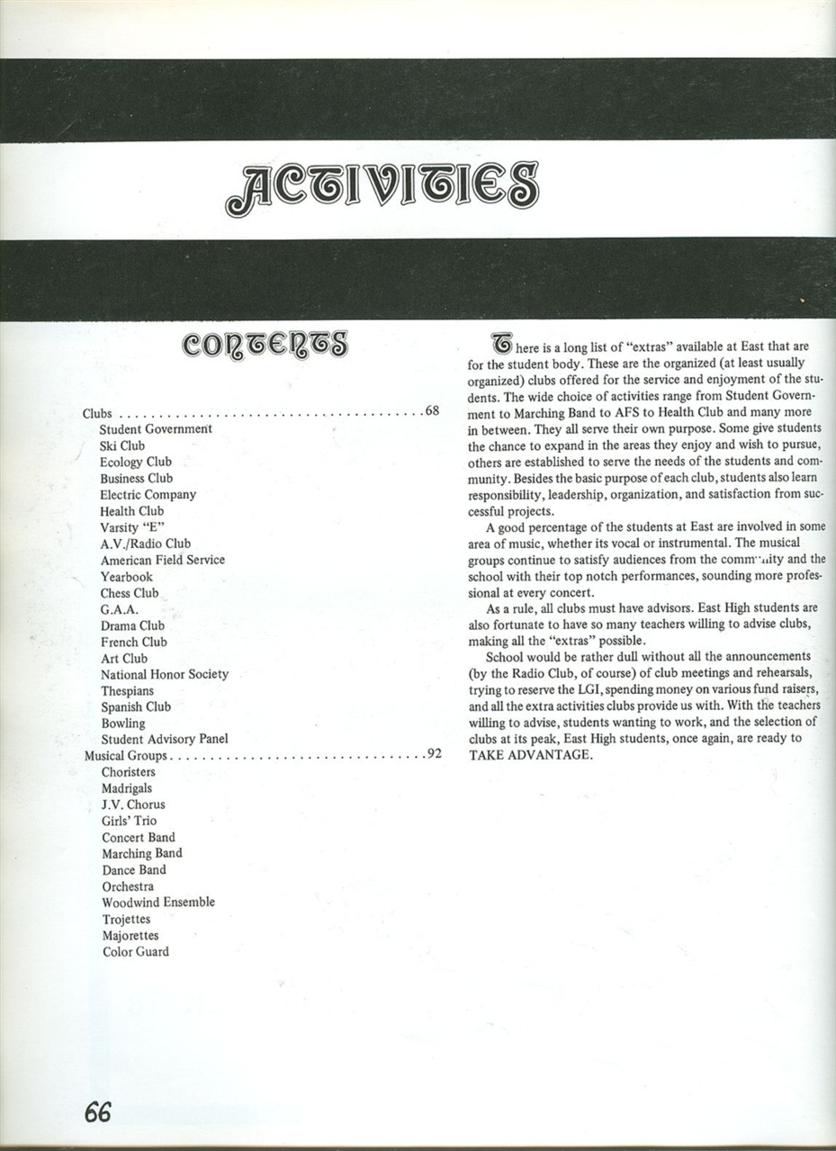 ACTIVITIES

CONTENTS

Clubs . . . . . . . . . . . . . . . . . . . . . . . . . . . . . . . . . . . . . . 68
Student Government
Ski Club
Ecology Club
Business Club
Electric Company
Health Club
Varsity "E"
A.V./Radio Club
American Field Service
Yearbook
Chess Club
G.A.A.
Drama Club
French Club
Art Club
National Honor Society
Thespians
Spanish Club
Bowling
Student Advisory Panel
Musical Groups . . . . . . . . . . . . . . . . . . . . . . . . . . . . . . . 92
Choristers
Madrigals
J.V. Chorus
Girls' Trio
Concert Band
Marching Band
Dance Band
Orchestra
Woodwind Ensemble
Trojettes
Majorettes
Color Guard

There is a long list of "extras" available at East that are for the student body. These are the organized (at least usually organized) clubs offered for the service and enjoyment of the students. The wide choice of activities range from Student Government to Marching Band to AFS to Health Club and many more in between. They all serve their own purpose. Some give students the chance to expand in the areas they enjoy and wish to pursue, others are established to serve the needs of the students and community. Besides the basic purpose of each club, students also learn responsibility, leadership, organization, and satisfaction from successful projects.

A good percentage of the students at East are involved in some area of music, whether its vocal or instrumental. The musical groups continue to satisfy audiences from the community and the school with their top notch performances, sounding more professional at every concert.

As a rule, all clubs must have advisors. East High students are also fortunate to have so many teachers willing to advise clubs, making all the "extras" possible.

School would be rather dull without all the announcements (by the Radio Club, of course) of club meetings and rehearsals, trying to reserve the LGI, spending money on various fund raisers, and all the extra activities clubs provide us with. With the teachers willing to advise, students wanting to work, and the selection of clubs at its peak, East High students, once again, are ready to TAKE ADVANTAGE.

66